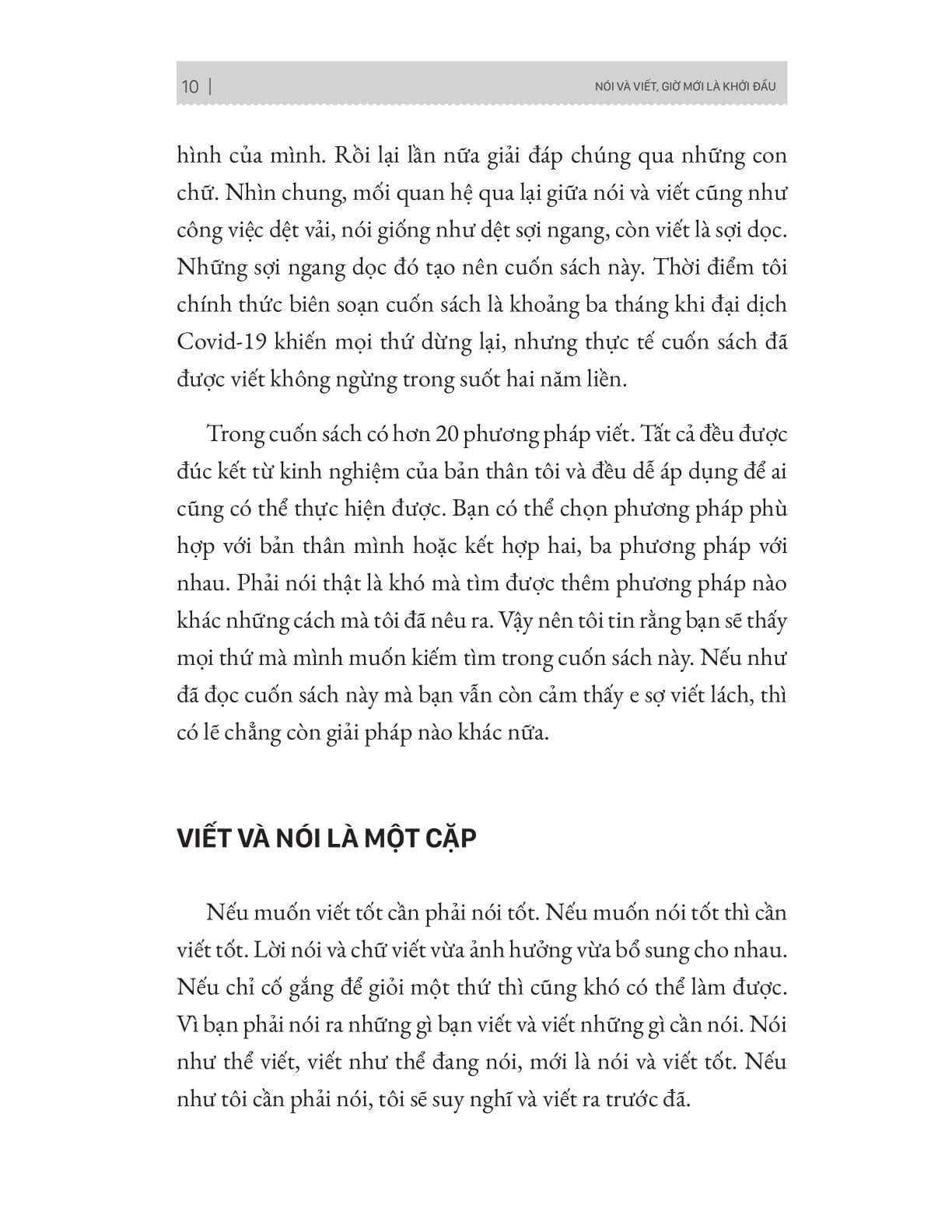 10 | NÓI VÀ VIẾT, GIỜ MỚI LÀ KHỞI ĐẦU

hình của mình. Rồi lại lần nữa giải đáp chúng qua những con chữ. Nhìn chung, mối quan hệ qua lại giữa nói và viết cũng như công việc dệt vải, nói giống như dệt sợi ngang, còn viết là sợi dọc. Những sợi ngang dọc đó tạo nên cuốn sách này. Thời điểm tôi chính thức biên soạn cuốn sách là khoảng ba tháng khi đại dịch Covid-19 khiến mọi thứ dừng lại, nhưng thực tế cuốn sách đã được viết không ngừng trong suốt hai năm liền.

Trong cuốn sách có hơn 20 phương pháp viết. Tất cả đều được đúc kết từ kinh nghiệm của bản thân tôi và đều dễ áp dụng để ai cũng có thể thực hiện được. Bạn có thể chọn phương pháp phù hợp với bản thân mình hoặc kết hợp hai, ba phương pháp với nhau. Phải nói thật là khó mà tìm được thêm phương pháp nào khác những cách mà tôi đã nêu ra. Vậy nên tôi tin rằng bạn sẽ thấy mọi thứ mà mình muốn kiếm tìm trong cuốn sách này. Nếu như đã đọc cuốn sách này mà bạn vẫn còn cảm thấy e sợ viết lách, thì có lẽ chẳng còn giải pháp nào khác nữa.

VIẾT VÀ NÓI LÀ MỘT CẶP

Nếu muốn viết tốt cần phải nói tốt. Nếu muốn nói tốt thì cần viết tốt. Lời nói và chữ viết vừa ảnh hưởng vừa bổ sung cho nhau. Nếu chỉ cố gắng để giỏi một thứ thì cũng khó có thể làm được. Vì bạn phải nói ra những gì bạn viết và viết những gì cần nói. Nói như thể viết, viết như thể đang nói, mới là nói và viết tốt. Nếu như tôi cần phải nói, tôi sẽ suy nghĩ và viết ra trước đã.